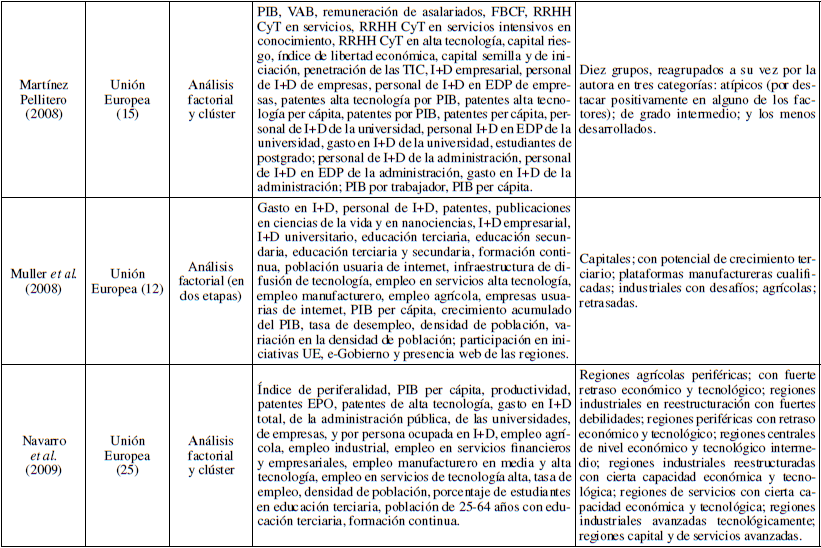 | | | | | |
|---|---|---|---|---|
| Martínez Pellitero (2008) | Unión Europea (15) | Análisis factorial y clúster | PIB, VAB, remuneración de asalariados, FBCF, RRHH CyT en servicios, RRHH CyT en servicios intensivos en conocimiento, RRHH CyT en alta tecnología, capital riesgo, índice de libertad económica, capital semilla y de iniciación, penetración de las TIC, I+D empresarial, personal de I+D de empresas, personal de I+D en EDP de empresas, patentes alta tecnología por PIB, patentes alta tecnología per cápita, patentes por PIB, patentes per cápita, personal de I+D de la universidad, personal I+D en EDP de la universidad, gasto en I+D de la universidad, estudiantes de postgrado; personal de I+D de la administración, personal de I+D en EDP de la administración, gasto en I+D de la administración; PIB por trabajador, PIB per cápita. | Diez grupos, reagrupados a su vez por la autora en tres categorías: atípicos (por destacar positivamente en alguno de los factores); de grado intermedio; y los menos desarrollados. |
| Muller *et al.* (2008) | Unión Europea (12) | Análisis factorial (en dos etapas) | Gasto en I+D, personal de I+D, patentes, publicaciones en ciencias de la vida y en nanociencias, I+D empresarial, I+D universitario, educación terciaria, educación secundaria, educación terciaria y secundaria, formación continua, población usuaria de internet, infraestructura de difusión de tecnología, empleo en servicios alta tecnología, empleo manufacturero, empleo agrícola, empresas usuarias de internet, PIB per cápita, crecimiento acumulado del PIB, tasa de desempleo, densidad de población, variación en la densidad de población; participación en iniciativas UE, e-Gobierno y presencia web de las regiones. | Capitales; con potencial de crecimiento terciario; plataformas manufactureras cualificadas; industriales con desafíos; agrícolas; retrasadas. |
| Navarro *et al.* (2009) | Unión Europea (25) | Análisis factorial y clúster | Índice de periferalidad, PIB per cápita, productividad, patentes EPO, patentes de alta tecnología, gasto en I+D total, de la administración pública, de las universidades, de empresas, y por persona ocupada en I+D, empleo agrícola, empleo industrial, empleo en servicios financieros y empresariales, empleo manufacturero en media y alta tecnología, empleo en servicios de tecnología alta, tasa de empleo, densidad de población, porcentaje de estudiantes en educación terciaria, población de 25-64 años con educación terciaria, formación continua. | Regiones agrícolas periféricas; con fuerte retraso económico y tecnológico; regiones industriales en reestructuración con fuertes debilidades; regiones periféricas con retraso económico y tecnológico; regiones centrales de nivel económico y tecnológico intermedio; regiones industriales reestructuradas con cierta capacidad económica y tecnológica; regiones de servicios con cierta capacidad económica y tecnológica; regiones industriales avanzadas tecnológicamente; regiones capital y de servicios avanzadas. |